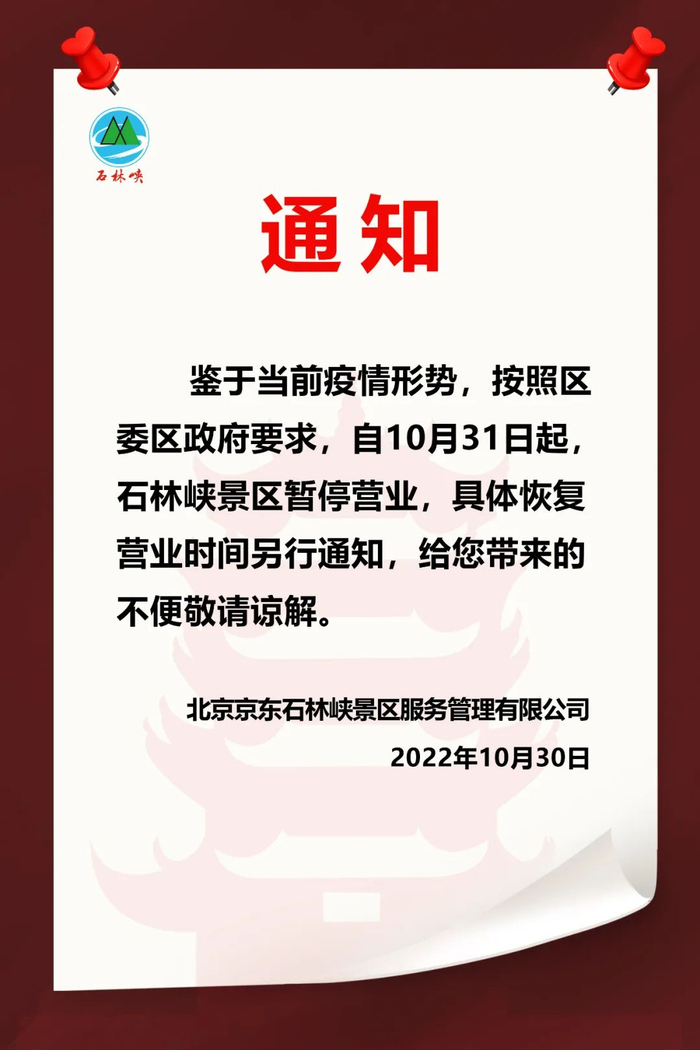 石林峡

通知

鉴于当前疫情形势，按照区委区政府要求，自10月31日起，石林峡景区暂停营业，具体恢复营业时间另行通知，给您带来的不便敬请谅解。

北京京东石林峡景区服务管理有限公司
2022年10月30日